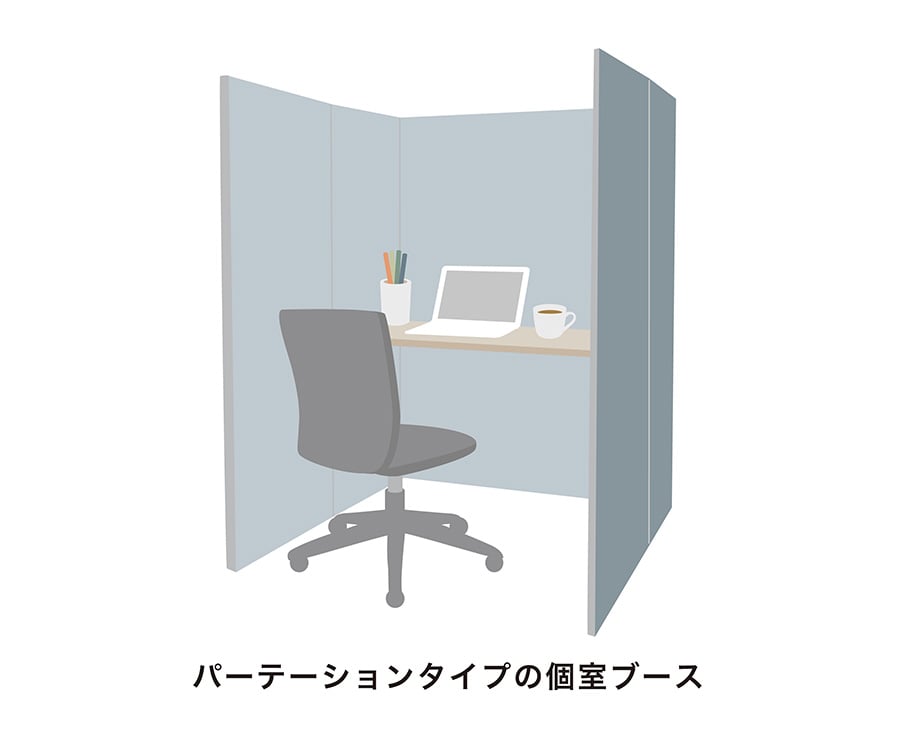 パーテーションタイプの個室ブース